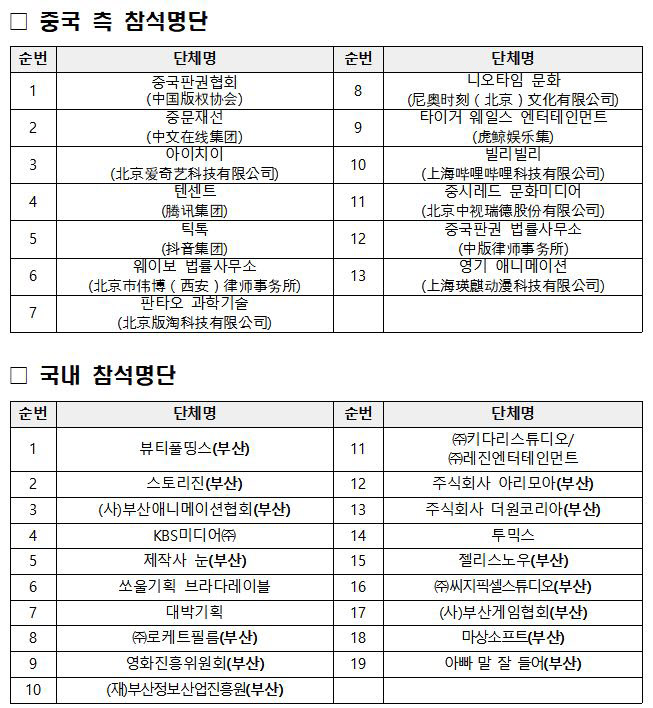 □ 중국 측 참석명단

| 순번 | 단체명 | 순번 | 단체명 |
|---|---|---|---|
| 1 | 중국판권협회 (中国版权协会) | 8 | 니오타임 문화 (尼奥时刻（北京）文化有限公司) |
| 2 | 중문재선 (中文在线集团) | 9 | 타이거 웨일스 엔터테인먼트 (虎鲸娱乐集) |
| 3 | 아이치이 (北京爱奇艺科技有限公司) | 10 | 빌리빌리 (上海哔哩哔哩科技有限公司) |
| 4 | 텐센트 (腾讯集团) | 11 | 중시레드 문화미디어 (北京中视瑞德股份有限公司) |
| 5 | 틱톡 (抖音集团) | 12 | 중국판권 법률사무소 (中版律师事务所) |
| 6 | 웨이보 법률사무소 (北京市伟博（西安）律师事务所) | 13 | 영기 애니메이션 (上海瑛麒动漫科技有限公司) |
| 7 | 판타오 과학기술 (北京版淘科技有限公司) | | |

□ 국내 참석명단

| 순번 | 단체명 | 순번 | 단체명 |
|---|---|---|---|
| 1 | 뷰티풀띵스(부산) | 11 | ㈜키다리스튜디오/ ㈜레진엔터테인먼트 |
| 2 | 스토리진(부산) | 12 | 주식회사 아리모아(부산) |
| 3 | (사)부산애니메이션협회(부산) | 13 | 주식회사 더원코리아(부산) |
| 4 | KBS미디어㈜ | 14 | 투믹스 |
| 5 | 제작사 눈(부산) | 15 | 젤리스노우(부산) |
| 6 | 쏘울기획 브라다레이블 | 16 | ㈜씨지픽셀스튜디오(부산) |
| 7 | 대박기획 | 17 | (사)부산게임협회(부산) |
| 8 | ㈜로케트필름(부산) | 18 | 마상소프트(부산) |
| 9 | 영화진흥위원회(부산) | 19 | 아빠 말 잘 들어(부산) |
| 10 | (재)부산정보산업진흥원(부산) | | |